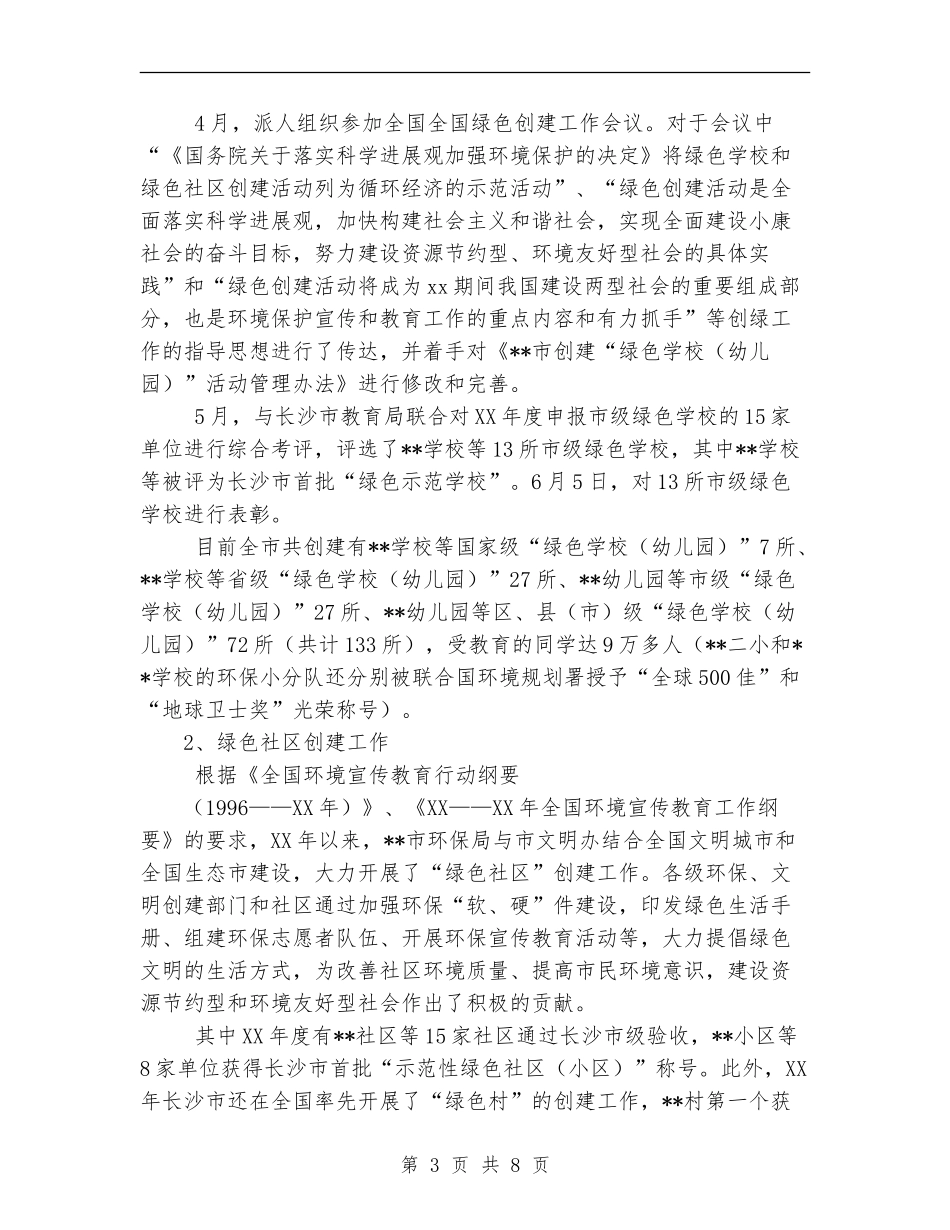 4月，派人组织参加全国全国绿色创建工作会议。对于会议中“《国务院关于落实科学进展观加强环境保护的决定》将绿色学校和绿色社区创建活动列为循环经济的示范活动”、“绿色创建活动是全面落实科学进展观，加快构建社会主义和谐社会，实现全面建设小康社会的奋斗目标，努力建设资源节约型、环境友好型社会的具体实践”和“绿色创建活动将成为xx期间我国建设两型社会的重要组成部分，也是环境保护宣传和教育工作的重点内容和有力抓手”等创绿工作的指导思想进行了传达，并着手对《**市创建“绿色学校（幼儿园）”活动管理办法》进行修改和完善。

5月，与长沙市教育局联合对XX年度申报市级绿色学校的15家单位进行综合考评，评选了**学校等13所市级绿色学校，其中**学校等被评为长沙市首批“绿色示范学校”。6月5日，对13所市级绿色学校进行表彰。

目前全市共创建有**学校等国家级“绿色学校（幼儿园）”7所、**学校等省级“绿色学校（幼儿园）”27所、**幼儿园等市级“绿色学校（幼儿园）”27所、**幼儿园等区、县（市）级“绿色学校（幼儿园）”72所（共计133所），受教育的同学达9万多人（**二小和**学校的环保小分队还分别被联合国环境规划署授予“全球500佳”和“地球卫士奖”光荣称号）。

2、绿色社区创建工作

根据《全国环境宣传教育行动纲要（1996——XX年）》、《XX——XX年全国环境宣传教育工作纲要》的要求，XX年以来，**市环保局与市文明办结合全国文明城市和全国生态市建设，大力开展了“绿色社区”创建工作。各级环保、文明创建部门和社区通过加强环保“软、硬”件建设，印发绿色生活手册、组建环保志愿者队伍、开展环保宣传教育活动等，大力提倡绿色文明的生活方式，为改善社区环境质量、提高市民环境意识，建设资源节约型和环境友好型社会作出了积极的贡献。

其中XX年度有**社区等15家社区通过长沙市级验收，**小区等8家单位获得长沙市首批“示范性绿色社区（小区）”称号。此外，XX年长沙市还在全国率先开展了“绿色村”的创建工作，**村第一个获

第 3 页 共 8 页